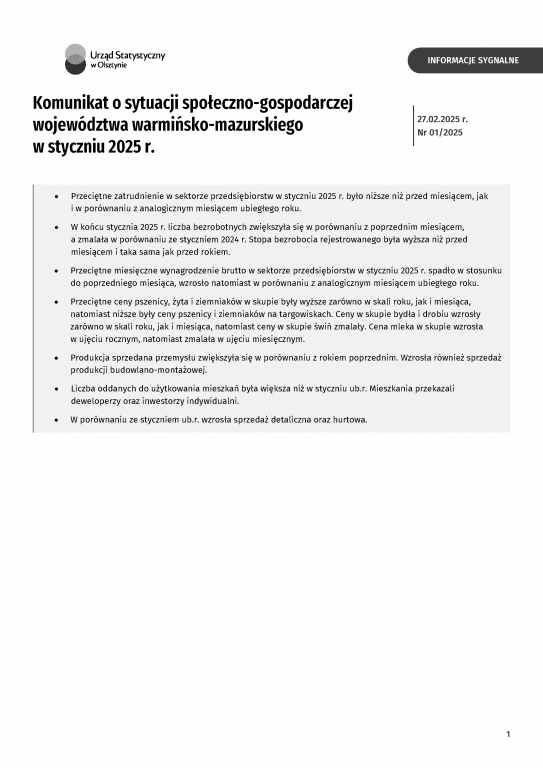 Urząd Statystyczny w Olsztynie

INFORMACJE SYGNALNE

Komunikat o sytuacji społeczno-gospodarczej województwa warmińsko-mazurskiego w styczniu 2025 r.

27.02.2025 r.
Nr 01/2025

• Przeciętne zatrudnienie w sektorze przedsiębiorstw w styczniu 2025 r. było niższe niż przed miesiącem, jak i w porównaniu z analogicznym miesiącem ubiegłego roku.

• W końcu stycznia 2025 r. liczba bezrobotnych zwiększyła się w porównaniu z poprzednim miesiącem, a zmalała w porównaniu ze styczniem 2024 r. Stopa bezrobocia rejestrowanego była wyższa niż przed miesiącem i taka sama jak przed rokiem.

• Przeciętne miesięczne wynagrodzenie brutto w sektorze przedsiębiorstw w styczniu 2025 r. spadło w stosunku do poprzedniego miesiąca, wzrosło natomiast w porównaniu z analogicznym miesiącem ubiegłego roku.

• Przeciętne ceny pszenicy, żyta i ziemniaków w skupie były wyższe zarówno w skali roku, jak i miesiąca, natomiast niższe były ceny pszenicy i ziemniaków na targowiskach. Ceny w skupie bydła i drobiu wzrosły zarówno w skali roku, jak i miesiąca, natomiast ceny w skupie świń zmalały. Cena mleka w skupie wzrosła w ujęciu rocznym, natomiast zmalała w ujęciu miesięcznym.

• Produkcja sprzedana przemysłu zwiększyła się w porównaniu z rokiem poprzednim. Wzrosła również sprzedaż produkcji budowlano-montażowej.

• Liczba oddanych do użytkowania mieszkań była większa niż w styczniu ub.r. Mieszkania przekazali deweloperzy oraz inwestorzy indywidualni.

• W porównaniu ze styczniem ub.r. wzrosła sprzedaż detaliczna oraz hurtowa.

1